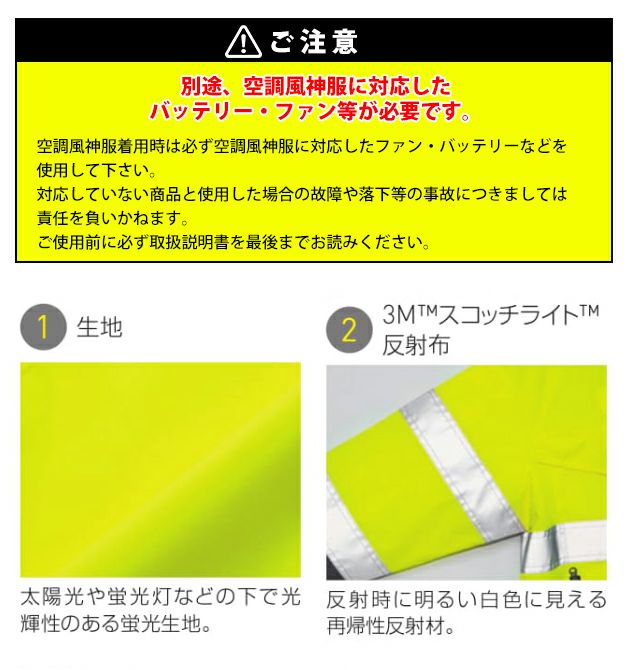 ご注意

別途、空調風神服に対応した
バッテリー・ファン等が必要です。

空調風神服着用時は必ず空調風神服に対応したファン・バッテリーなどを使用して下さい。
対応していない商品と使用した場合の故障や落下等の事故につきましては責任を負いかねます。
ご使用前に必ず取扱説明書を最後までお読みください。

1 生地

太陽光や蛍光灯などの下で光輝性のある蛍光生地。

2 3M™スコッチライト™反射布

反射時に明るい白色に見える再帰性反射材。